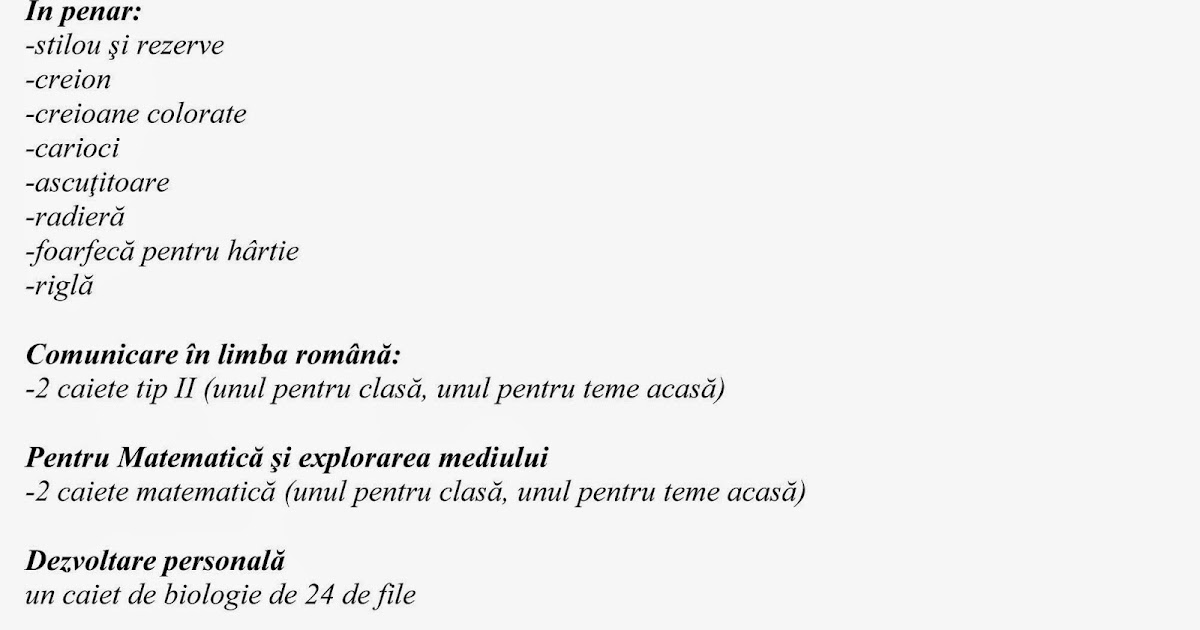 În penar:
-stilou şi rezerve
-creion
-creioane colorate
-carioci
-ascuţitoare
-radieră
-foarfecă pentru hârtie
-riglă

Comunicare în limba română:
-2 caiete tip II (unul pentru clasă, unul pentru teme acasă)

Pentru Matematică şi explorarea mediului
-2 caiete matematică (unul pentru clasă, unul pentru teme acasă)

Dezvoltare personală
un caiet de biologie de 24 de file